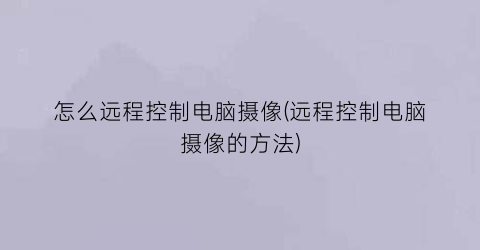 怎么远程控制电脑摄像(远程控制电脑摄像的方法)